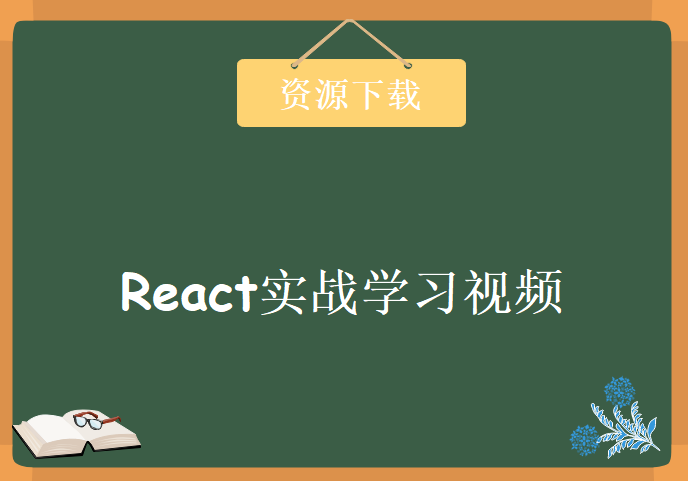 资源下载

React实战学习视频